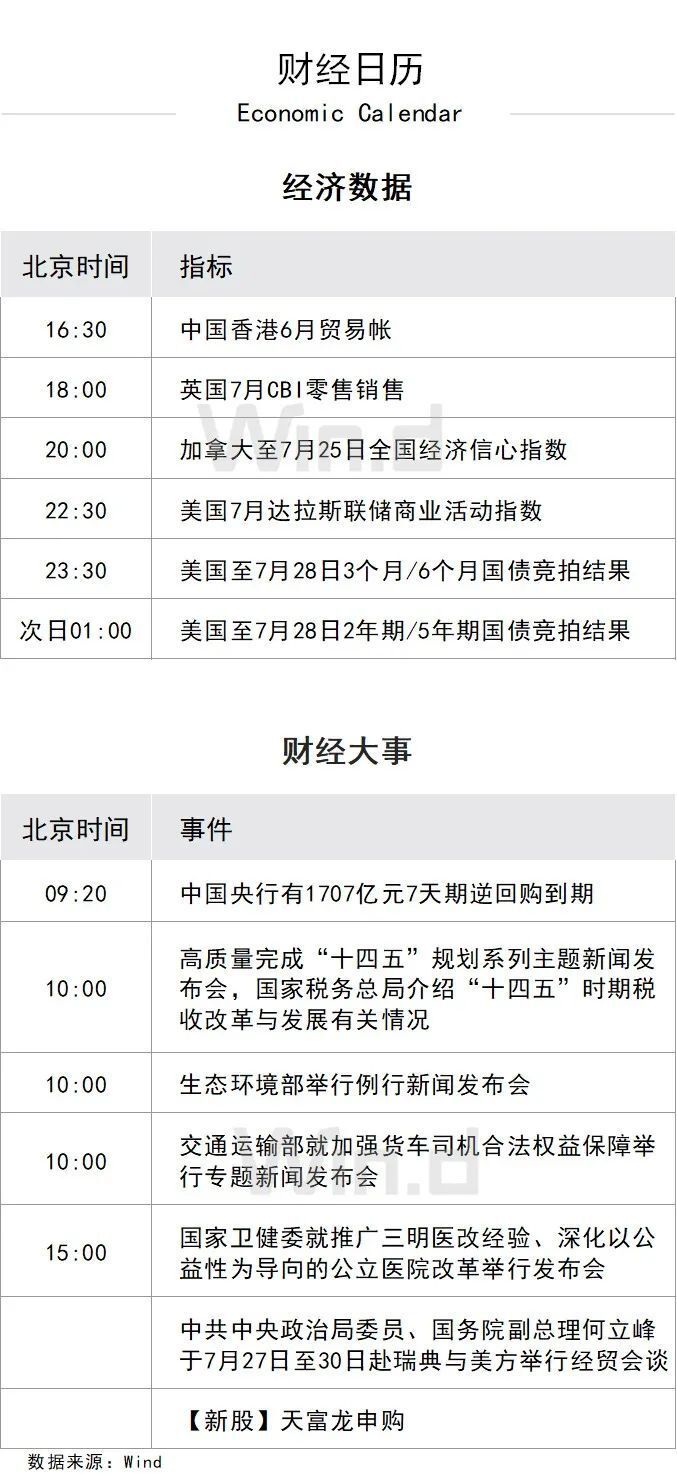 财经日历
Economic Calendar

经济数据

| 北京时间 | 指标 |
|---|---|
| 16:30 | 中国香港6月贸易帐 |
| 18:00 | 英国7月CBI零售销售 |
| 20:00 | 加拿大至7月25日全国经济信心指数 |
| 22:30 | 美国7月达拉斯联储商业活动指数 |
| 23:30 | 美国至7月28日3个月/6个月国债竞拍结果 |
| 次日01:00 | 美国至7月28日2年期/5年期国债竞拍结果 |

财经大事

| 北京时间 | 事件 |
|---|---|
| 09:20 | 中国央行有1707亿元7天期逆回购到期 |
| 10:00 | 高质量完成“十四五”规划系列主题新闻发布会，国家税务总局介绍“十四五”时期税收改革与发展有关情况 |
| 10:00 | 生态环境部举行例行新闻发布会 |
| 10:00 | 交通运输部就加强货车司机合法权益保障举行专题新闻发布会 |
| 15:00 | 国家卫健委就推广三明医改经验、深化以公益性为导向的公立医院改革举行发布会 |
|  | 中共中央政治局委员、国务院副总理何立峰于7月27日至30日赴瑞典与美方举行经贸会谈 |
|  | 【新股】天富龙申购 |

数据来源：Wind

Wind